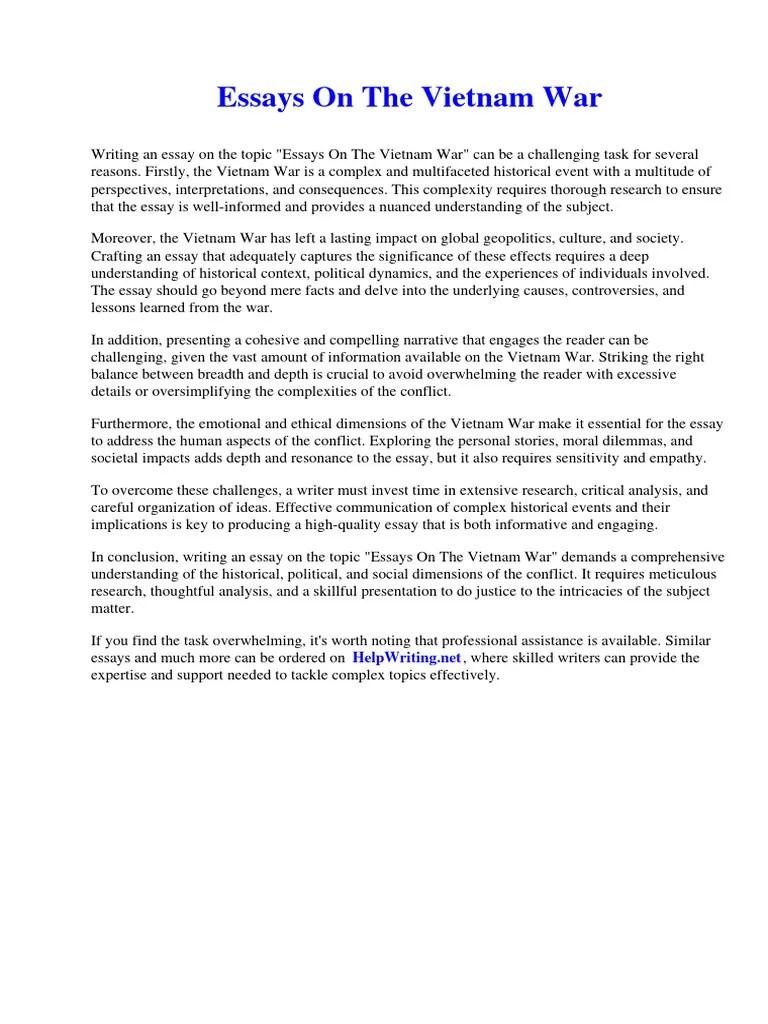 Essays On The Vietnam War

Writing an essay on the topic "Essays On The Vietnam War" can be a challenging task for several reasons. Firstly, the Vietnam War is a complex and multifaceted historical event with a multitude of perspectives, interpretations, and consequences. This complexity requires thorough research to ensure that the essay is well-informed and provides a nuanced understanding of the subject.

Moreover, the Vietnam War has left a lasting impact on global geopolitics, culture, and society. Crafting an essay that adequately captures the significance of these effects requires a deep understanding of historical context, political dynamics, and the experiences of individuals involved. The essay should go beyond mere facts and delve into the underlying causes, controversies, and lessons learned from the war.

In addition, presenting a cohesive and compelling narrative that engages the reader can be challenging, given the vast amount of information available on the Vietnam War. Striking the right balance between breadth and depth is crucial to avoid overwhelming the reader with excessive details or oversimplifying the complexities of the conflict.

Furthermore, the emotional and ethical dimensions of the Vietnam War make it essential for the essay to address the human aspects of the conflict. Exploring the personal stories, moral dilemmas, and societal impacts adds depth and resonance to the essay, but it also requires sensitivity and empathy.

To overcome these challenges, a writer must invest time in extensive research, critical analysis, and careful organization of ideas. Effective communication of complex historical events and their implications is key to producing a high-quality essay that is both informative and engaging.

In conclusion, writing an essay on the topic "Essays On The Vietnam War" demands a comprehensive understanding of the historical, political, and social dimensions of the conflict. It requires meticulous research, thoughtful analysis, and a skillful presentation to do justice to the intricacies of the subject matter.

If you find the task overwhelming, it's worth noting that professional assistance is available. Similar essays and much more can be ordered on HelpWriting.net, where skilled writers can provide the expertise and support needed to tackle complex topics effectively.